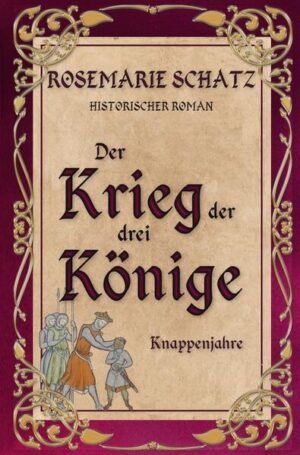 ROSEMARIE SCHATZ

HISTORISCHER ROMAN

Der Krieg der drei Könige

Knappenjahre